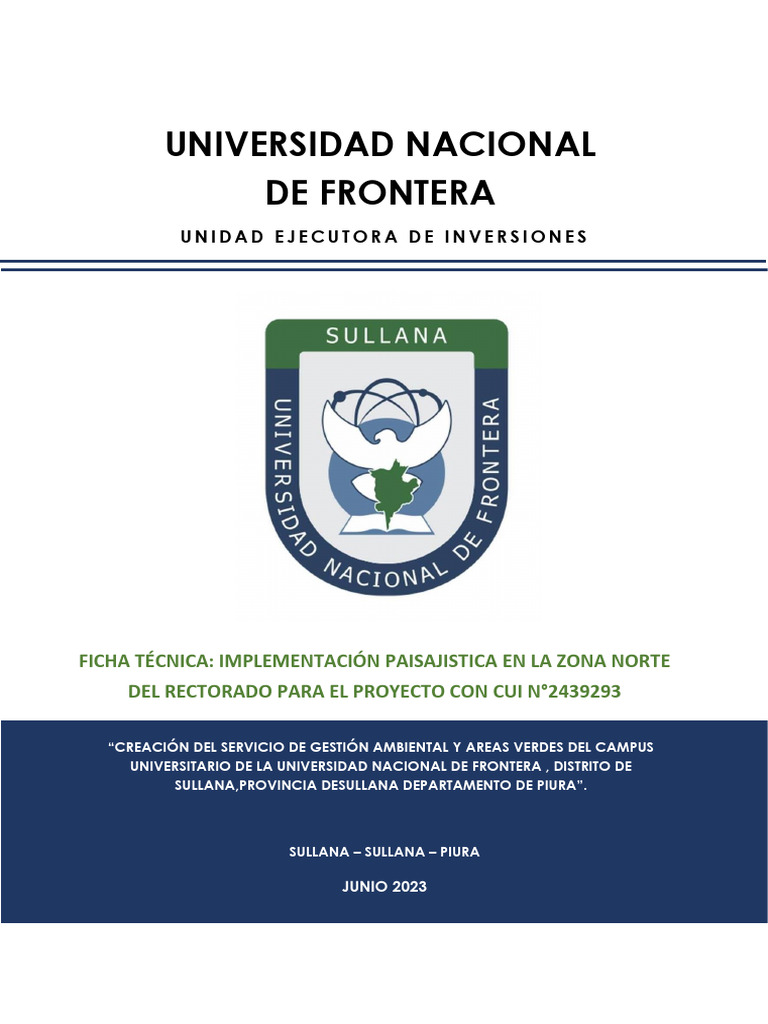 UNIVERSIDAD NACIONAL DE FRONTERA

UNIDAD EJECUTORA DE INVERSIONES

SULLANA

UNIVERSIDAD NACIONAL DE FRONTERA

FICHA TÉCNICA: IMPLEMENTACIÓN PAISAJISTICA EN LA ZONA NORTE DEL RECTORADO PARA EL PROYECTO CON CUI N°2439293

“CREACIÓN DEL SERVICIO DE GESTIÓN AMBIENTAL Y AREAS VERDES DEL CAMPUS UNIVERSITARIO DE LA UNIVERSIDAD NACIONAL DE FRONTERA , DISTRITO DE SULLANA,PROVINCIA DESULLANA DEPARTAMENTO DE PIURA”.

SULLANA – SULLANA – PIURA

JUNIO 2023